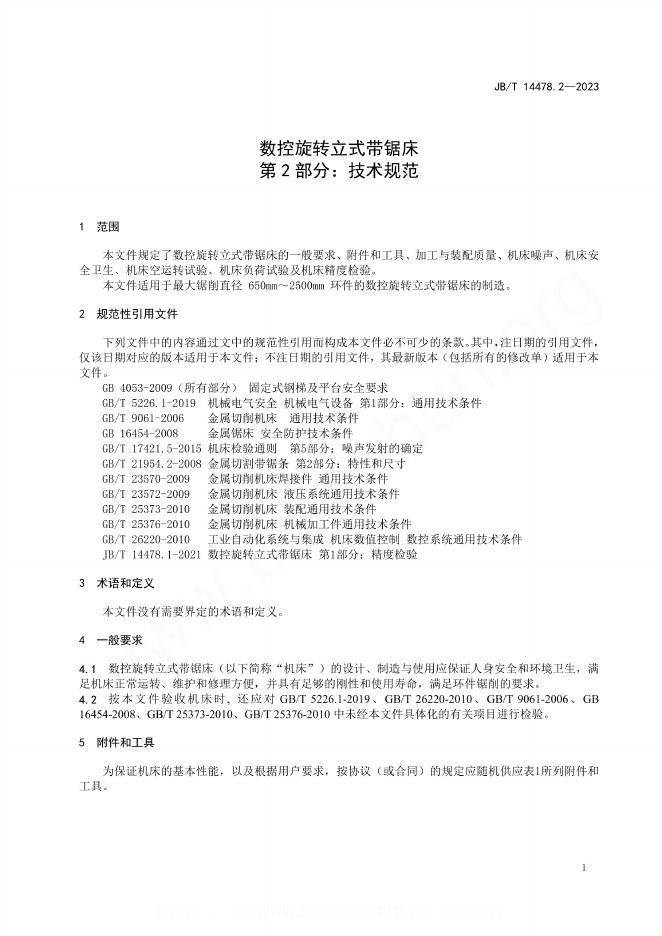 JB/T 14478.2—2023

数控旋转立式带锯床
第 2 部分：技术规范

1 范围

本文件规定了数控旋转立式带锯床的一般要求、附件和工具、加工与装配质量、机床噪声、机床安全卫生、机床空运转试验、机床负荷试验及机床精度检验。

本文件适用于最大锯削直径 650mm～2500mm 环件的数控旋转立式带锯床的制造。

2 规范性引用文件

下列文件中的内容通过文中的规范性引用而构成本文件必不可少的条款。其中，注日期的引用文件，仅该日期对应的版本适用于本文件；不注日期的引用文件，其最新版本（包括所有的修改单）适用于本文件。

GB 4053-2009（所有部分） 固定式钢梯及平台安全要求
GB/T 5226.1-2019 机械电气安全 机械电气设备 第1部分：通用技术条件
GB/T 9061-2006 金属切削机床 通用技术条件
GB 16454-2008 金属锯床 安全防护技术条件
GB/T 17421.5-2015 机床检验通则 第5部分：噪声发射的确定
GB/T 21954.2-2008 金属切割带锯条 第2部分：特性和尺寸
GB/T 23570-2009 金属切削机床焊接件 通用技术条件
GB/T 23572-2009 金属切削机床 液压系统通用技术条件
GB/T 25373-2010 金属切削机床 装配通用技术条件
GB/T 25376-2010 金属切削机床 机械加工件通用技术条件
GB/T 26220-2010 工业自动化系统与集成 机床数值控制 数控系统通用技术条件
JB/T 14478.1-2021 数控旋转立式带锯床 第1部分：精度检验

3 术语和定义

本文件没有需要界定的术语和定义。

4 一般要求

4.1 数控旋转立式带锯床（以下简称“机床”）的设计、制造与使用应保证人身安全和环境卫生，满足机床正常运转、维护和修理方便，并具有足够的刚性和使用寿命，满足环件锯削的要求。

4.2 按本文件验收机床时，还应对 GB/T 5226.1-2019、GB/T 26220-2010、GB/T 9061-2006、GB 16454-2008、GB/T 25373-2010、GB/T 25376-2010 中未经本文件具体化的有关项目进行检验。

5 附件和工具

为保证机床的基本性能，以及根据用户要求，按协议（或合同）的规定应随机供应表1所列附件和工具。

1